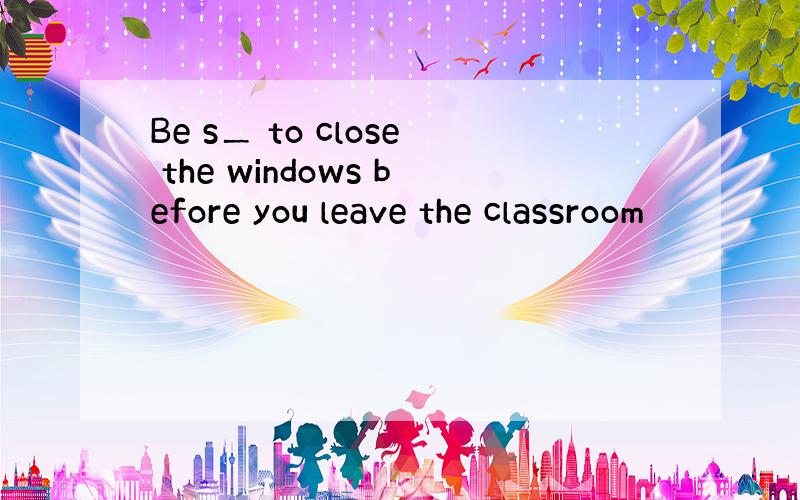 Be s_ to close the windows before you leave the classroom